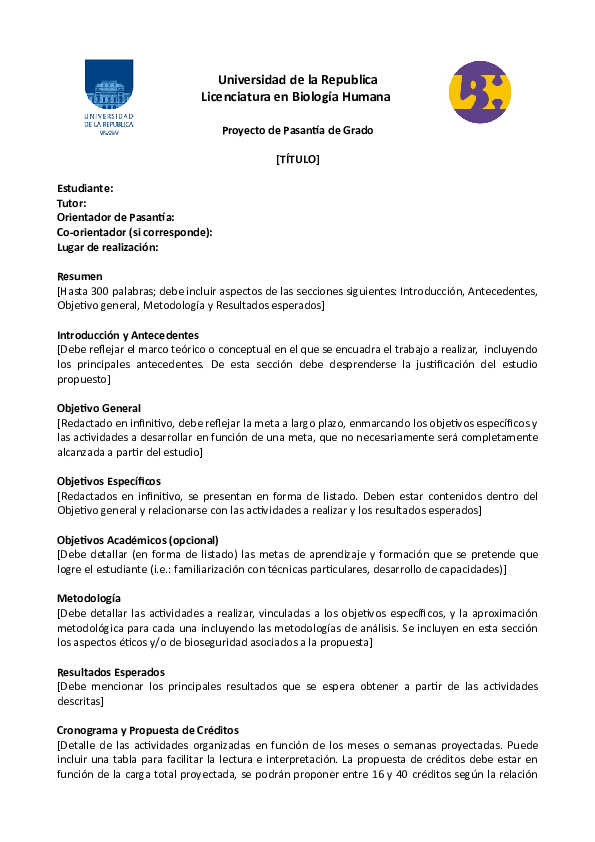 UNIVERSIDAD DE LA REPÚBLICA URUGUAY

Universidad de la Republica
Licenciatura en Biología Humana

LBH

Proyecto de Pasantía de Grado

[TÍTULO]

Estudiante:
Tutor:
Orientador de Pasantía:
Co-orientador (si corresponde):
Lugar de realización:

Resumen
[Hasta 300 palabras; debe incluir aspectos de las secciones siguientes: Introducción, Antecedentes, Objetivo general, Metodología y Resultados esperados]

Introducción y Antecedentes
[Debe reflejar el marco teórico o conceptual en el que se encuadra el trabajo a realizar, incluyendo los principales antecedentes. De esta sección debe desprenderse la justificación del estudio propuesto]

Objetivo General
[Redactado en infinitivo, debe reflejar la meta a largo plazo, enmarcando los objetivos específicos y las actividades a desarrollar en función de una meta, que no necesariamente será completamente alcanzada a partir del estudio]

Objetivos Específicos
[Redactados en infinitivo, se presentan en forma de listado. Deben estar contenidos dentro del Objetivo general y relacionarse con las actividades a realizar y los resultados esperados]

Objetivos Académicos (opcional)
[Debe detallar (en forma de listado) las metas de aprendizaje y formación que se pretende que logre el estudiante (i.e.: familiarización con técnicas particulares, desarrollo de capacidades)]

Metodología
[Debe detallar las actividades a realizar, vinculadas a los objetivos específicos, y la aproximación metodológica para cada una incluyendo las metodologías de análisis. Se incluyen en esta sección los aspectos éticos y/o de bioseguridad asociados a la propuesta]

Resultados Esperados
[Debe mencionar los principales resultados que se espera obtener a partir de las actividades descritas]

Cronograma y Propuesta de Créditos
[Detalle de las actividades organizadas en función de los meses o semanas proyectadas. Puede incluir una tabla para facilitar la lectura e interpretación. La propuesta de créditos debe estar en función de la carga total proyectada, se podrán proponer entre 16 y 40 créditos según la relación